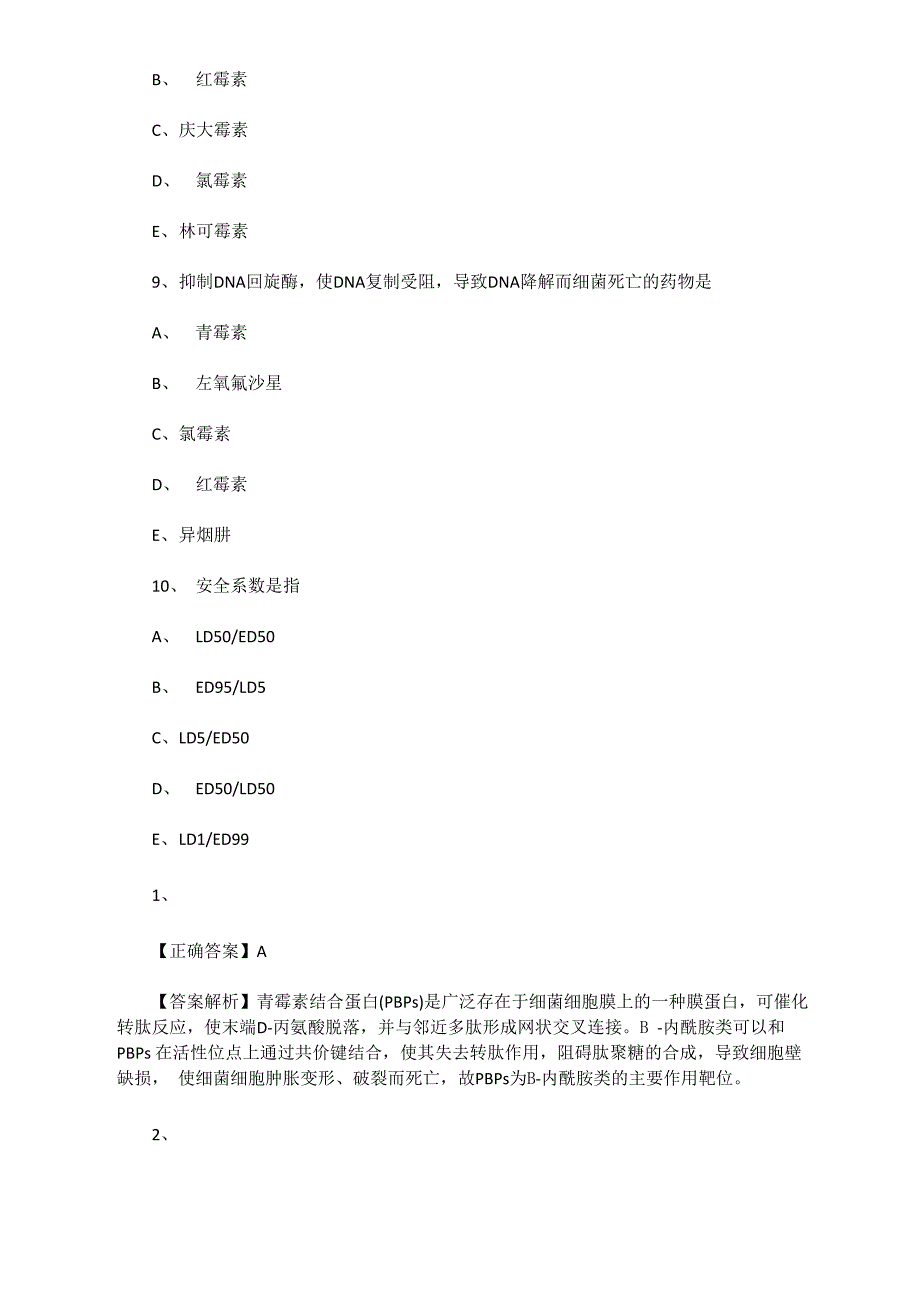 B、 红霉素

C、庆大霉素

D、 氯霉素

E、林可霉素

9、抑制DNA回旋酶，使DNA复制受阻，导致DNA降解而细菌死亡的药物是

A、 青霉素

B、 左氧氟沙星

C、氯霉素

D、 红霉素

E、异烟肼

10、 安全系数是指

A、 LD50/ED50

B、 ED95/LD5

C、LD5/ED50

D、 ED50/LD50

E、LD1/ED99

1、

【正确答案】A

【答案解析】青霉素结合蛋白(PBPs)是广泛存在于细菌细胞膜上的一种膜蛋白，可催化转肽反应，使末端D-丙氨酸脱落，并与邻近多肽形成网状交叉连接。B -内酰胺类可以和PBPs 在活性位点上通过共价键结合，使其失去转肽作用，阻碍肽聚糖的合成，导致细胞壁缺损， 使细菌细胞肿胀变形、破裂而死亡，故PBPs为B-内酰胺类的主要作用靶位。

2、